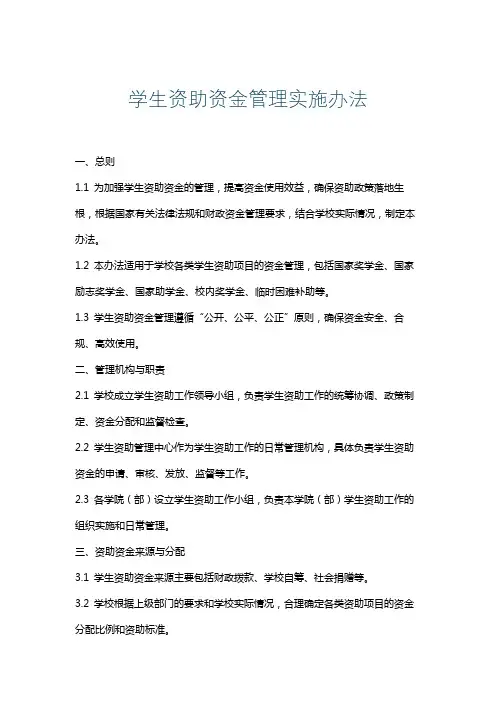 学生资助资金管理实施办法

一、总则

1.1 为加强学生资助资金的管理，提高资金使用效益，确保资助政策落地生根，根据国家有关法律法规和财政资金管理要求，结合学校实际情况，制定本办法。

1.2 本办法适用于学校各类学生资助项目的资金管理，包括国家奖学金、国家励志奖学金、国家助学金、校内奖学金、临时困难补助等。

1.3 学生资助资金管理遵循“公开、公平、公正”原则，确保资金安全、合规、高效使用。

二、管理机构与职责

2.1 学校成立学生资助工作领导小组，负责学生资助工作的统筹协调、政策制定、资金分配和监督检查。

2.2 学生资助管理中心作为学生资助工作的日常管理机构，具体负责学生资助资金的申请、审核、发放、监督等工作。

2.3 各学院（部）设立学生资助工作小组，负责本学院（部）学生资助工作的组织实施和日常管理。

三、资助资金来源与分配

3.1 学生资助资金来源主要包括财政拨款、学校自筹、社会捐赠等。

3.2 学校根据上级部门的要求和学校实际情况，合理确定各类资助项目的资金分配比例和资助标准。